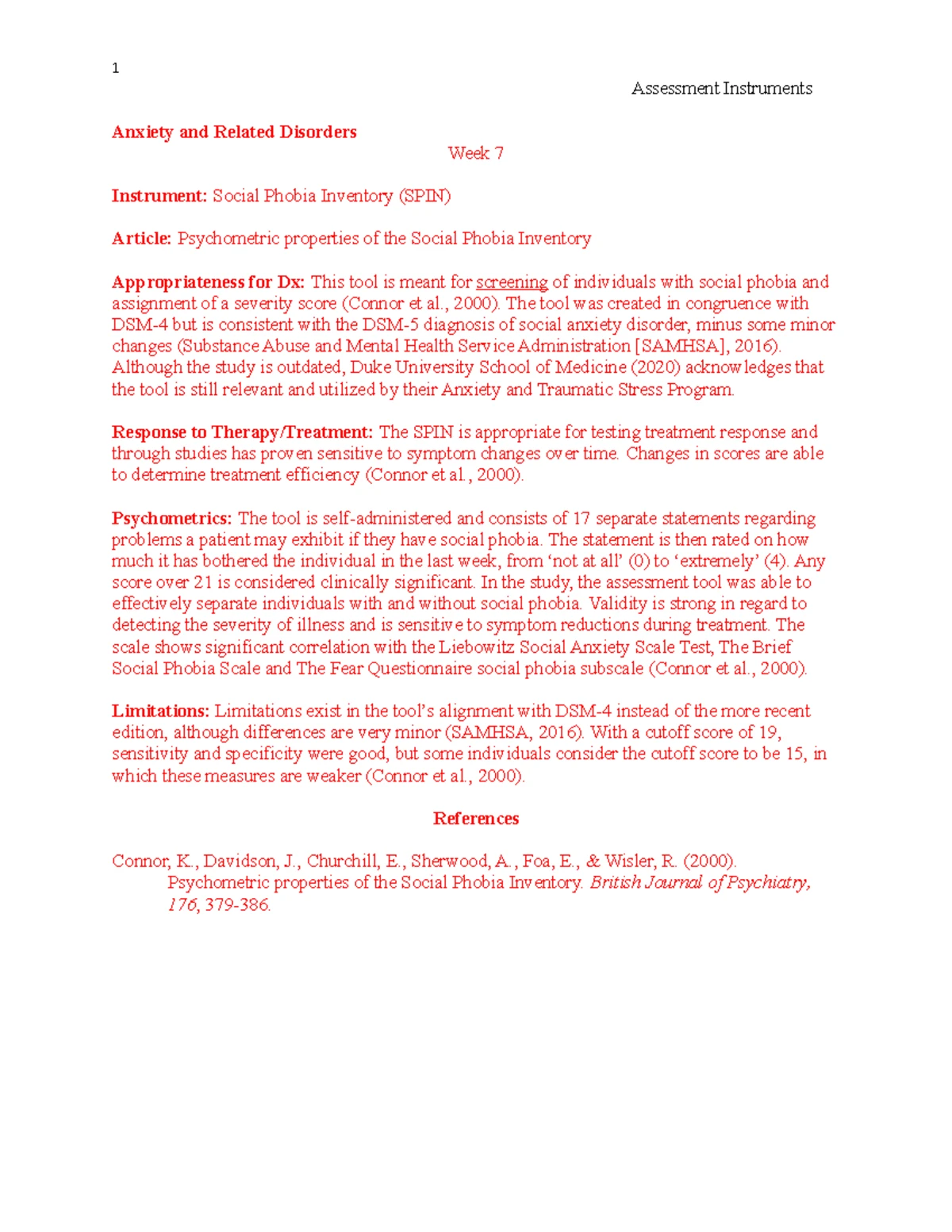 1

Assessment Instruments

Anxiety and Related Disorders

Week 7

Instrument: Social Phobia Inventory (SPIN)

Article: Psychometric properties of the Social Phobia Inventory

Appropriateness for Dx: This tool is meant for screening of individuals with social phobia and assignment of a severity score (Connor et al., 2000). The tool was created in congruence with DSM-4 but is consistent with the DSM-5 diagnosis of social anxiety disorder, minus some minor changes (Substance Abuse and Mental Health Service Administration [SAMHSA], 2016). Although the study is outdated, Duke University School of Medicine (2020) acknowledges that the tool is still relevant and utilized by their Anxiety and Traumatic Stress Program.

Response to Therapy/Treatment: The SPIN is appropriate for testing treatment response and through studies has proven sensitive to symptom changes over time. Changes in scores are able to determine treatment efficiency (Connor et al., 2000).

Psychometrics: The tool is self-administered and consists of 17 separate statements regarding problems a patient may exhibit if they have social phobia. The statement is then rated on how much it has bothered the individual in the last week, from 'not at all' (0) to 'extremely' (4). Any score over 21 is considered clinically significant. In the study, the assessment tool was able to effectively separate individuals with and without social phobia. Validity is strong in regard to detecting the severity of illness and is sensitive to symptom reductions during treatment. The scale shows significant correlation with the Liebowitz Social Anxiety Scale Test, The Brief Social Phobia Scale and The Fear Questionnaire social phobia subscale (Connor et al., 2000).

Limitations: Limitations exist in the tool's alignment with DSM-4 instead of the more recent edition, although differences are very minor (SAMHSA, 2016). With a cutoff score of 19, sensitivity and specificity were good, but some individuals consider the cutoff score to be 15, in which these measures are weaker (Connor et al., 2000).

References

Connor, K., Davidson, J., Churchill, E., Sherwood, A., Foa, E., & Wisler, R. (2000). Psychometric properties of the Social Phobia Inventory. British Journal of Psychiatry, 176, 379-386.